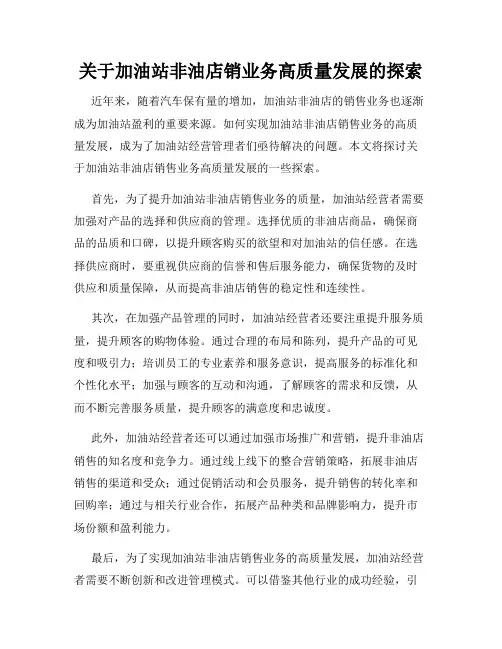 关于加油站非油店销业务高质量发展的探索

近年来，随着汽车保有量的增加，加油站非油店的销售业务也逐渐成为加油站盈利的重要来源。如何实现加油站非油店销售业务的高质量发展，成为了加油站经营管理者们亟待解决的问题。本文将探讨关于加油站非油店销售业务高质量发展的一些探索。

首先，为了提升加油站非油店销售业务的质量，加油站经营者需要加强对产品的选择和供应商的管理。选择优质的非油店商品，确保商品的品质和口碑，以提升顾客购买的欲望和对加油站的信任感。在选择供应商时，要重视供应商的信誉和售后服务能力，确保货物的及时供应和质量保障，从而提高非油店销售的稳定性和连续性。

其次，在加强产品管理的同时，加油站经营者还要注重提升服务质量，提升顾客的购物体验。通过合理的布局和陈列，提升产品的可见度和吸引力；培训员工的专业素养和服务意识，提高服务的标准化和个性化水平；加强与顾客的互动和沟通，了解顾客的需求和反馈，从而不断完善服务质量，提升顾客的满意度和忠诚度。

此外，加油站经营者还可以通过加强市场推广和营销，提升非油店销售的知名度和竞争力。通过线上线下的整合营销策略，拓展非油店销售的渠道和受众；通过促销活动和会员服务，提升销售的转化率和回购率；通过与相关行业合作，拓展产品种类和品牌影响力，提升市场份额和盈利能力。

最后，为了实现加油站非油店销售业务的高质量发展，加油站经营者需要不断创新和改进管理模式。可以借鉴其他行业的成功经验，引